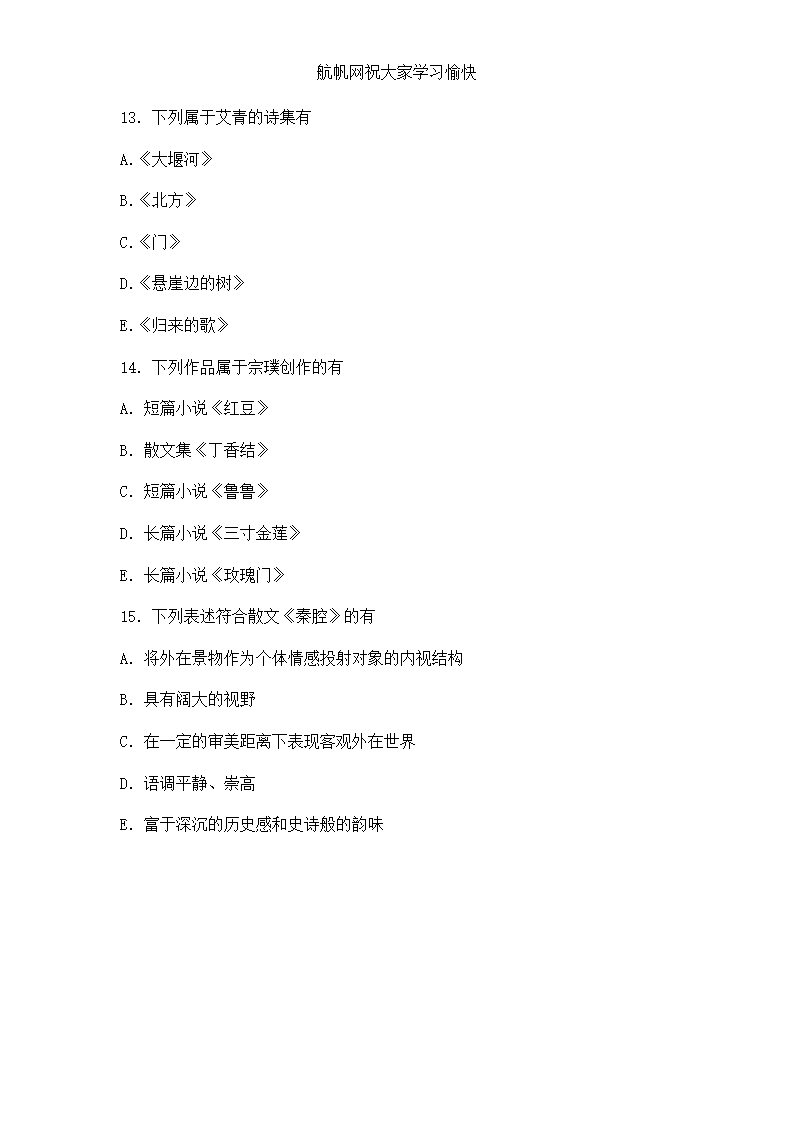 航帆网祝大家学习愉快

13. 下列属于艾青的诗集有

A.《大堰河》

B.《北方》

C.《门》

D.《悬崖边的树》

E.《归来的歌》

14. 下列作品属于宗璞创作的有

A. 短篇小说《红豆》

B. 散文集《丁香结》

C. 短篇小说《鲁鲁》

D. 长篇小说《三寸金莲》

E. 长篇小说《玫瑰门》

15. 下列表述符合散文《秦腔》的有

A. 将外在景物作为个体情感投射对象的内视结构

B. 具有阔大的视野

C. 在一定的审美距离下表现客观外在世界

D. 语调平静、崇高

E. 富于深沉的历史感和史诗般的韵味